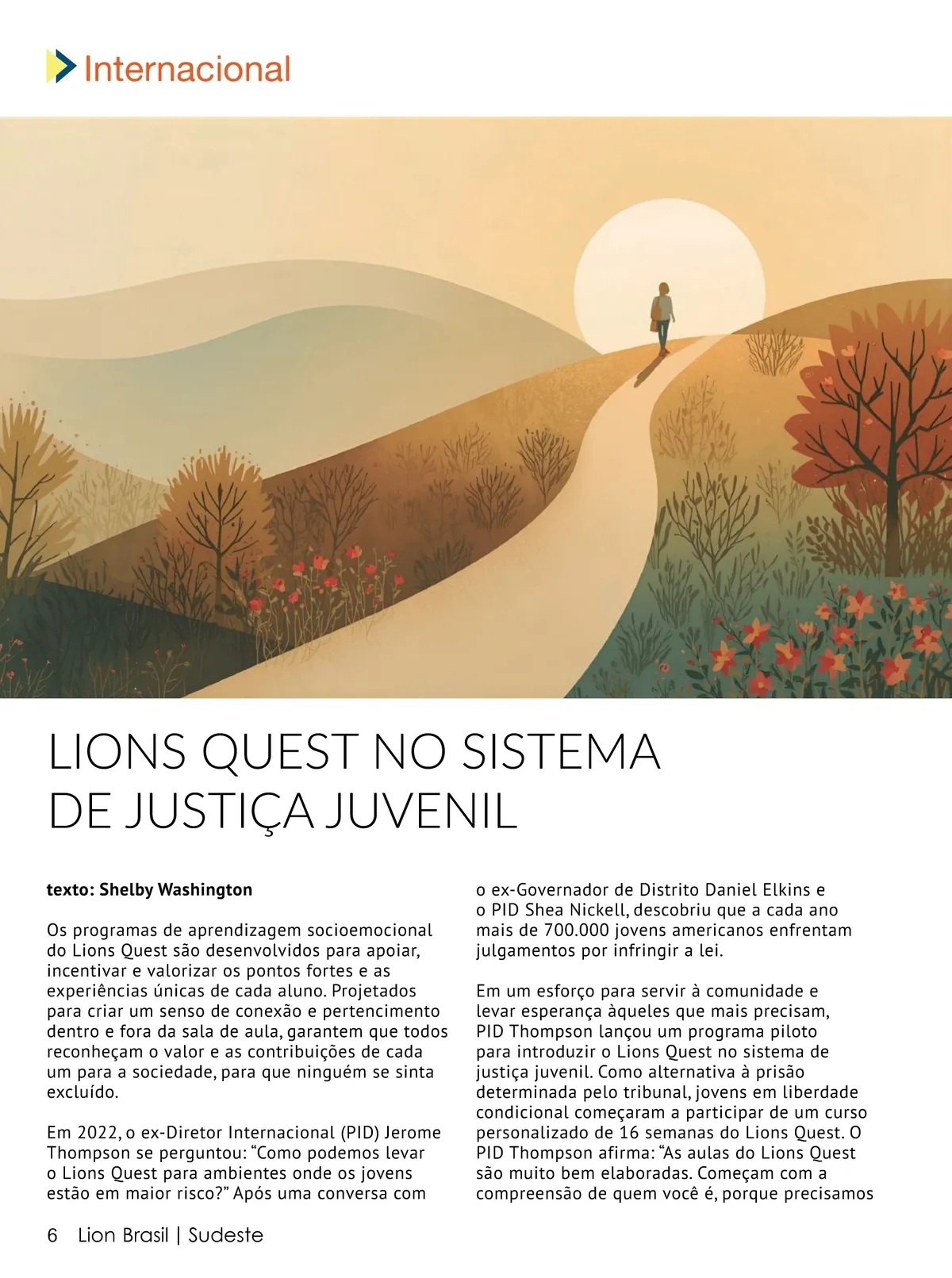 Internacional

LIONS QUEST NO SISTEMA DE JUSTIÇA JUVENIL

texto: Shelby Washington

Os programas de aprendizagem socioemocional do Lions Quest são desenvolvidos para apoiar, incentivar e valorizar os pontos fortes e as experiências únicas de cada aluno. Projetados para criar um senso de conexão e pertencimento dentro e fora da sala de aula, garantem que todos reconheçam o valor e as contribuições de cada um para a sociedade, para que ninguém se sinta excluído.

Em 2022, o ex-Diretor Internacional (PID) Jerome Thompson se perguntou: "Como podemos levar o Lions Quest para ambientes onde os jovens estão em maior risco?" Após uma conversa com o ex-Governador de Distrito Daniel Elkins e o PID Shea Nickell, descobriu que a cada ano mais de 700.000 jovens americanos enfrentam julgamentos por infringir a lei.

Em um esforço para servir à comunidade e levar esperança àqueles que mais precisam, PID Thompson lançou um programa piloto para introduzir o Lions Quest no sistema de justiça juvenil. Como alternativa à prisão determinada pelo tribunal, jovens em liberdade condicional começaram a participar de um curso personalizado de 16 semanas do Lions Quest. O PID Thompson afirma: "As aulas do Lions Quest são muito bem elaboradas. Começam com a compreensão de quem você é, porque precisamos

6 Lion Brasil | Sudeste